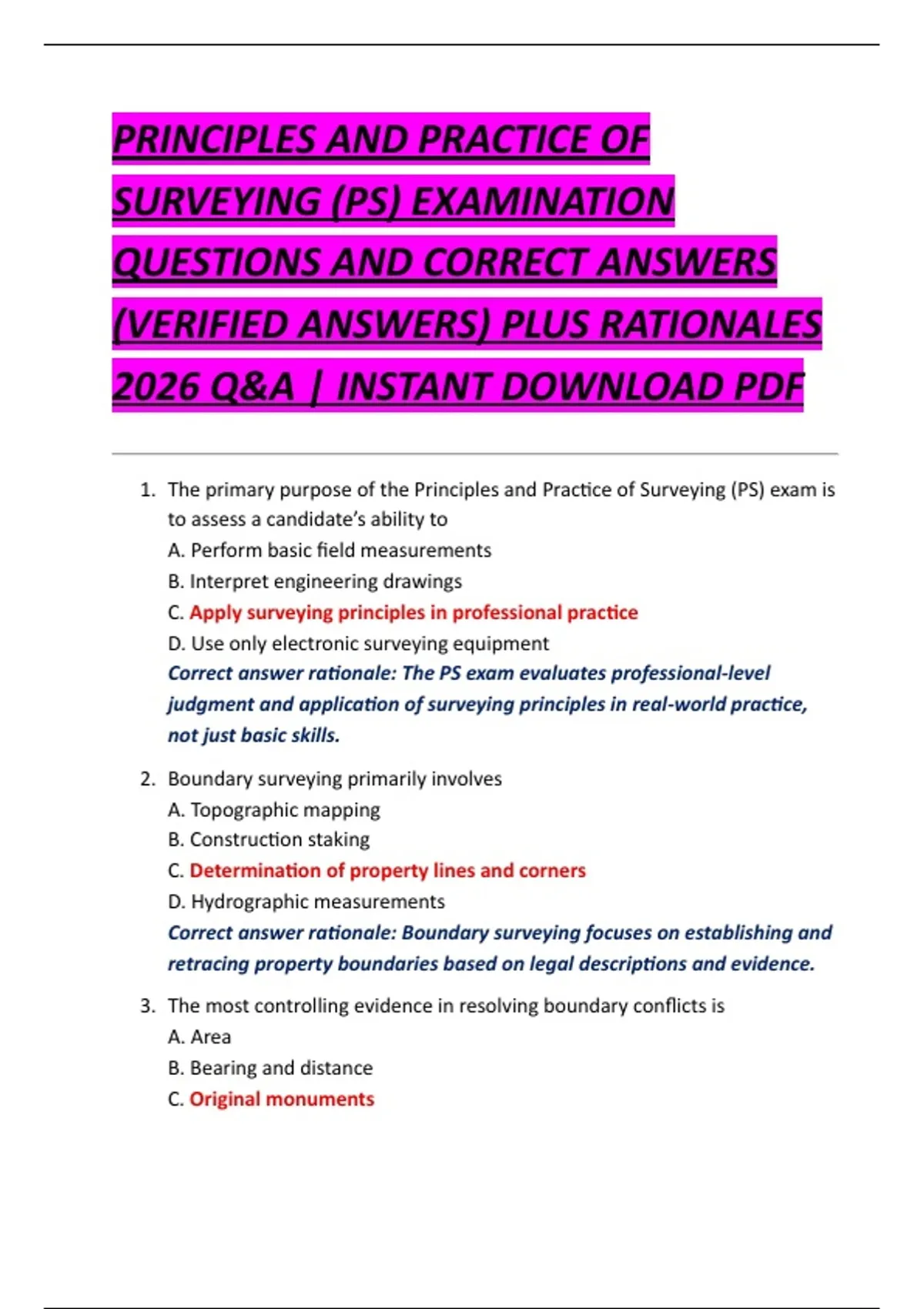 PRINCIPLES AND PRACTICE OF SURVEYING (PS) EXAMINATION QUESTIONS AND CORRECT ANSWERS (VERIFIED ANSWERS) PLUS RATIONALES 2026 Q&A | INSTANT DOWNLOAD PDF

1. The primary purpose of the Principles and Practice of Surveying (PS) exam is to assess a candidate's ability to
A. Perform basic field measurements
B. Interpret engineering drawings
C. Apply surveying principles in professional practice
D. Use only electronic surveying equipment
Correct answer rationale: The PS exam evaluates professional-level judgment and application of surveying principles in real-world practice, not just basic skills.

2. Boundary surveying primarily involves
A. Topographic mapping
B. Construction staking
C. Determination of property lines and corners
D. Hydrographic measurements
Correct answer rationale: Boundary surveying focuses on establishing and retracing property boundaries based on legal descriptions and evidence.

3. The most controlling evidence in resolving boundary conflicts is
A. Area
B. Bearing and distance
C. Original monuments